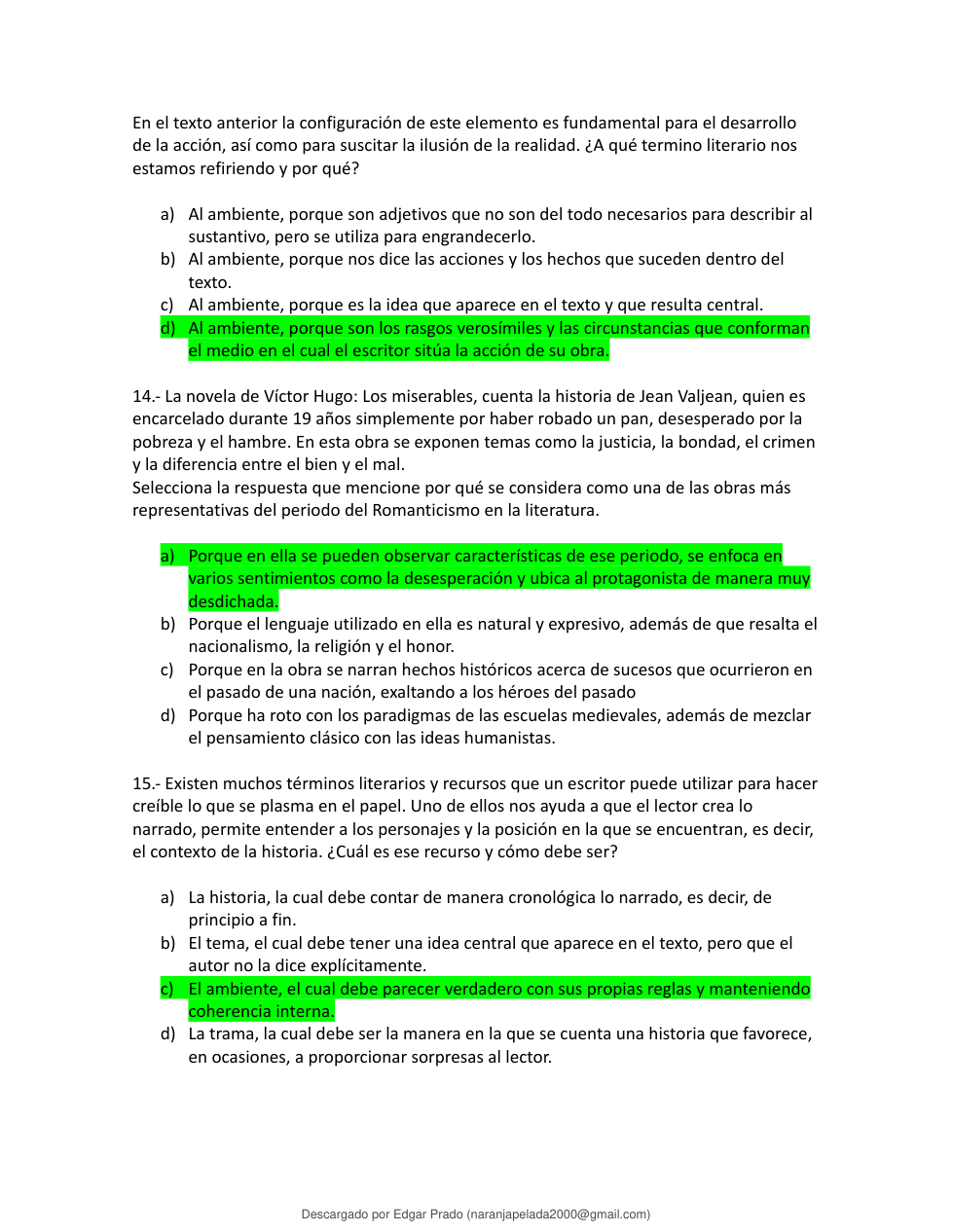 En el texto anterior la configuración de este elemento es fundamental para el desarrollo de la acción, así como para suscitar la ilusión de la realidad. ¿A qué termino literario nos estamos refiriendo y por qué?

a) Al ambiente, porque son adjetivos que no son del todo necesarios para describir al sustantivo, pero se utiliza para engrandecerlo.
b) Al ambiente, porque nos dice las acciones y los hechos que suceden dentro del texto.
c) Al ambiente, porque es la idea que aparece en el texto y que resulta central.
d) Al ambiente, porque son los rasgos verosímiles y las circunstancias que conforman el medio en el cual el escritor sitúa la acción de su obra.

14.- La novela de Víctor Hugo: Los miserables, cuenta la historia de Jean Valjean, quien es encarcelado durante 19 años simplemente por haber robado un pan, desesperado por la pobreza y el hambre. En esta obra se exponen temas como la justicia, la bondad, el crimen y la diferencia entre el bien y el mal.
Selecciona la respuesta que mencione por qué se considera como una de las obras más representativas del periodo del Romanticismo en la literatura.

a) Porque en ella se pueden observar características de ese periodo, se enfoca en varios sentimientos como la desesperación y ubica al protagonista de manera muy desdichada.
b) Porque el lenguaje utilizado en ella es natural y expresivo, además de que resalta el nacionalismo, la religión y el honor.
c) Porque en la obra se narran hechos históricos acerca de sucesos que ocurrieron en el pasado de una nación, exaltando a los héroes del pasado
d) Porque ha roto con los paradigmas de las escuelas medievales, además de mezclar el pensamiento clásico con las ideas humanistas.

15.- Existen muchos términos literarios y recursos que un escritor puede utilizar para hacer creíble lo que se plasma en el papel. Uno de ellos nos ayuda a que el lector crea lo narrado, permite entender a los personajes y la posición en la que se encuentran, es decir, el contexto de la historia. ¿Cuál es ese recurso y cómo debe ser?

a) La historia, la cual debe contar de manera cronológica lo narrado, es decir, de principio a fin.
b) El tema, el cual debe tener una idea central que aparece en el texto, pero que el autor no la dice explícitamente.
c) El ambiente, el cual debe parecer verdadero con sus propias reglas y manteniendo coherencia interna.
d) La trama, la cual debe ser la manera en la que se cuenta una historia que favorece, en ocasiones, a proporcionar sorpresas al lector.

Descargado por Edgar Prado (naranjapelada2000@gmail.com)